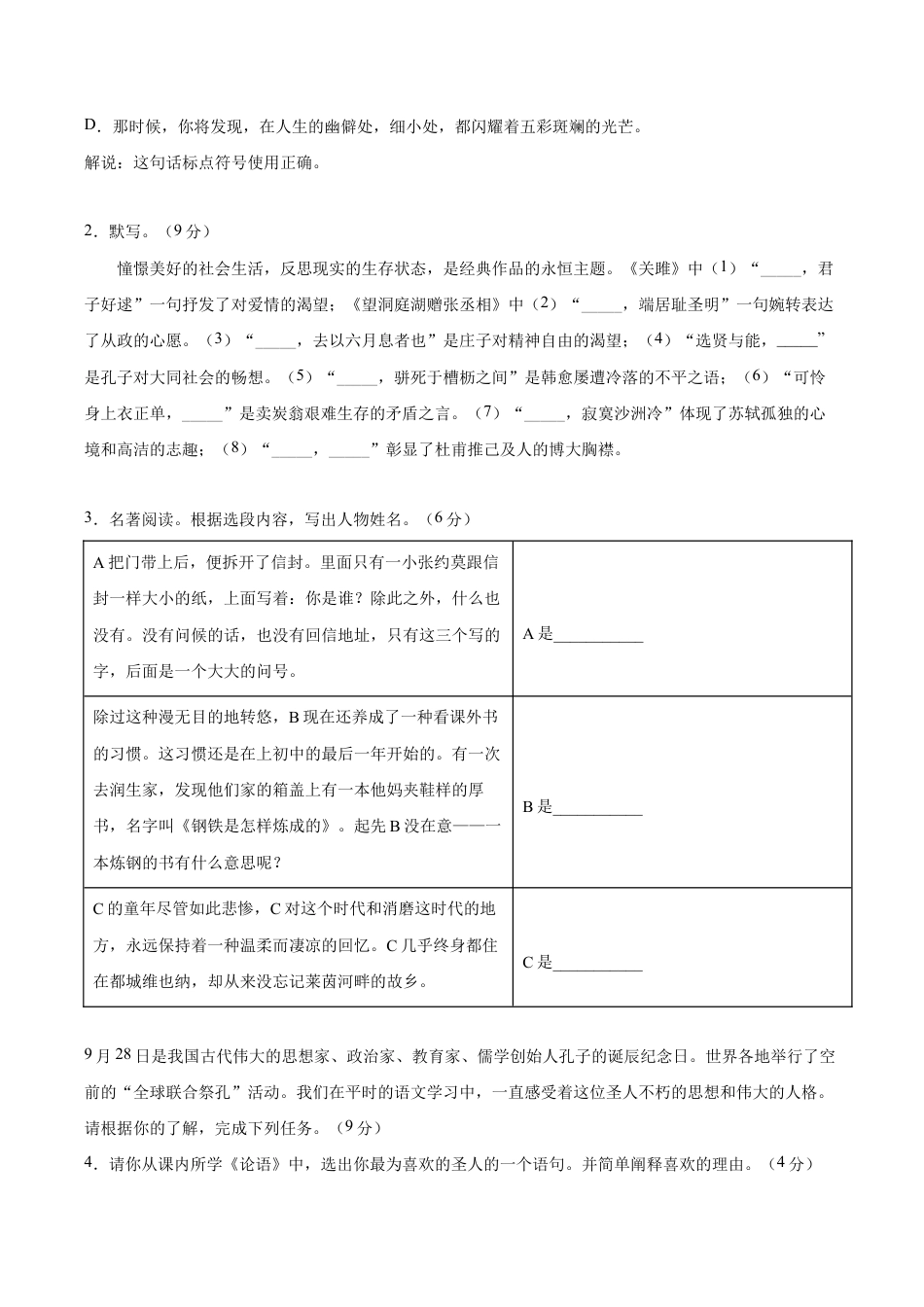 D．那时候，你将发现，在人生的幽僻处，细小处，都闪耀着五彩斑斓的光芒。

解说：这句话标点符号使用正确。

2．默写。（9分）

憧憬美好的社会生活，反思现实的生存状态，是经典作品的永恒主题。《关雎》中（1）“____，君子好逑”一句抒发了对爱情的渴望；《望洞庭湖赠张丞相》中（2）“____，端居耻圣明”一句婉转表达了从政的心愿。（3）“____，去以六月息者也”是庄子对精神自由的渴望；（4）“选贤与能，____”是孔子对大同社会的畅想。（5）“____，骈死于槽枥之间”是韩愈屡遭冷落的不平之语；（6）“可怜身上衣正单，____”是卖炭翁艰难生存的矛盾之言。（7）“____，寂寞沙洲冷”体现了苏轼孤独的心境和高洁的志趣；（8）“____，____”彰显了杜甫推己及人的博大胸襟。

3．名著阅读。根据选段内容，写出人物姓名。（6分）

| A把门带上后，便拆开了信封。里面只有一小张约莫跟信封一样大小的纸，上面写着：你是谁？除此之外，什么也没有。没有问候的话，也没有回信地址，只有这三个写的字，后面是一个大大的问号。 | A是____ |
|---|---|
| 除过这种漫无目的地转悠，B现在还养成了一种看课外书的习惯。这习惯还是在上初中的最后一年开始的。有一次去润生家，发现他们家的箱盖上有一本他妈夹鞋样的厚书，名字叫《钢铁是怎样炼成的》。起先B没在意——一本炼钢的书有什么意思呢？ | B是____ |
| C的童年尽管如此悲惨，C对这个时代和消磨这时代的地方，永远保持着一种温柔而凄凉的回忆。C几乎终身都住在都城维也纳，却从来没忘记莱茵河畔的故乡。 | C是____ |

9月28日是我国古代伟大的思想家、政治家、教育家、儒学创始人孔子的诞辰纪念日。世界各地举行了空前的“全球联合祭孔”活动。我们在平时的语文学习中，一直感受着这位圣人不朽的思想和伟大的人格。请根据你的了解，完成下列任务。（9分）

4．请你从课内所学《论语》中，选出你最为喜欢的圣人的一个语句。并简单阐释喜欢的理由。（4分）